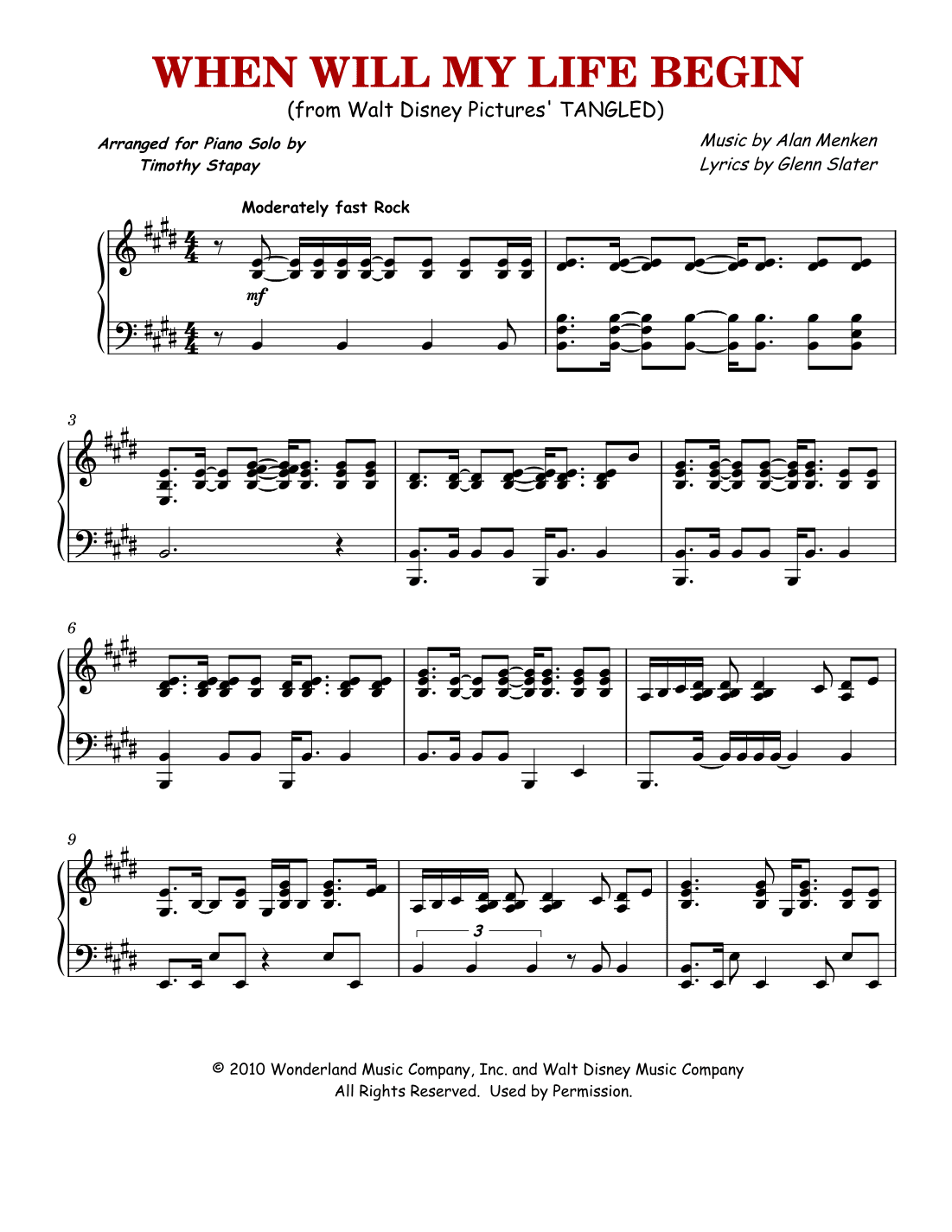 WHEN WILL MY LIFE BEGIN

(from Walt Disney Pictures' TANGLED)

Arranged for Piano Solo by
Timothy Stapay

Music by Alan Menken
Lyrics by Glenn Slater

Moderately fast Rock

mf

3

6

9

3

© 2010 Wonderland Music Company, Inc. and Walt Disney Music Company
All Rights Reserved. Used by Permission.